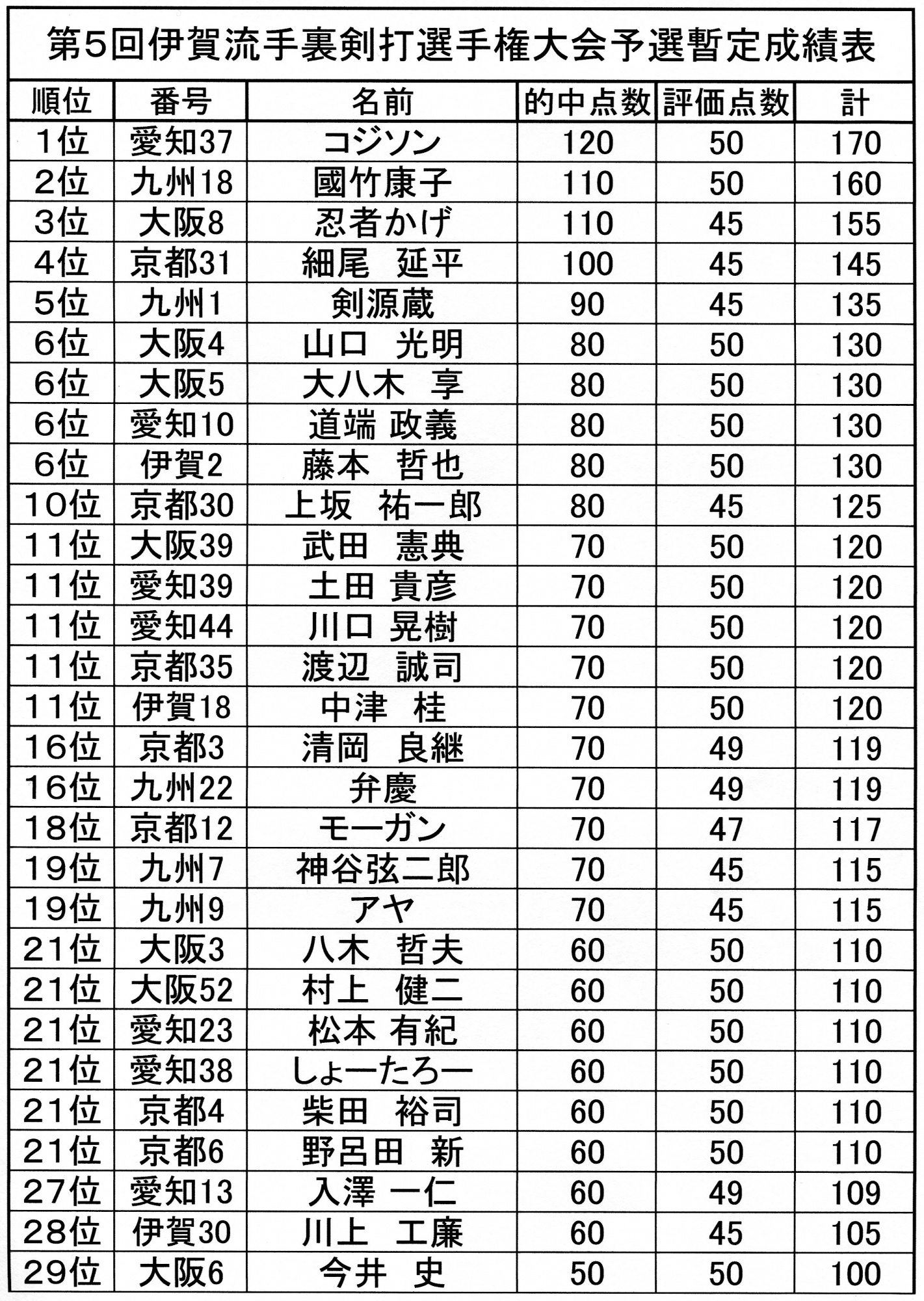 第5回伊賀流手裏剣打選手権大会予選暫定成績表

| 順位 | 番号 | 名前 | 的中点数 | 評価点数 | 計 |
|---|---|---|---|---|---|
| 1位 | 愛知37 | コジソン | 120 | 50 | 170 |
| 2位 | 九州18 | 國竹康子 | 110 | 50 | 160 |
| 3位 | 大阪8 | 忍者かげ | 110 | 45 | 155 |
| 4位 | 京都31 | 細尾　延平 | 100 | 45 | 145 |
| 5位 | 九州1 | 剣源蔵 | 90 | 45 | 135 |
| 6位 | 大阪4 | 山口　光明 | 80 | 50 | 130 |
| 6位 | 大阪5 | 大八木　享 | 80 | 50 | 130 |
| 6位 | 愛知10 | 道端 政義 | 80 | 50 | 130 |
| 6位 | 伊賀2 | 藤本　哲也 | 80 | 50 | 130 |
| 10位 | 京都30 | 上坂　祐一郎 | 80 | 45 | 125 |
| 11位 | 大阪39 | 武田　憲典 | 70 | 50 | 120 |
| 11位 | 愛知39 | 土田 貴彦 | 70 | 50 | 120 |
| 11位 | 愛知44 | 川口 晃樹 | 70 | 50 | 120 |
| 11位 | 京都35 | 渡辺　誠司 | 70 | 50 | 120 |
| 11位 | 伊賀18 | 中津　桂 | 70 | 50 | 120 |
| 16位 | 京都3 | 清岡　良継 | 70 | 49 | 119 |
| 16位 | 九州22 | 弁慶 | 70 | 49 | 119 |
| 18位 | 京都12 | モーガン | 70 | 47 | 117 |
| 19位 | 九州7 | 神谷弦二郎 | 70 | 45 | 115 |
| 19位 | 九州9 | アヤ | 70 | 45 | 115 |
| 21位 | 大阪3 | 八木　哲夫 | 60 | 50 | 110 |
| 21位 | 大阪52 | 村上　健二 | 60 | 50 | 110 |
| 21位 | 愛知23 | 松本 有紀 | 60 | 50 | 110 |
| 21位 | 愛知38 | しょーたろー | 60 | 50 | 110 |
| 21位 | 京都4 | 柴田　裕司 | 60 | 50 | 110 |
| 21位 | 京都6 | 野呂田　新 | 60 | 50 | 110 |
| 27位 | 愛知13 | 入澤 一仁 | 60 | 49 | 109 |
| 28位 | 伊賀30 | 川上　工廉 | 60 | 45 | 105 |
| 29位 | 大阪6 | 今井　史 | 50 | 50 | 100 |